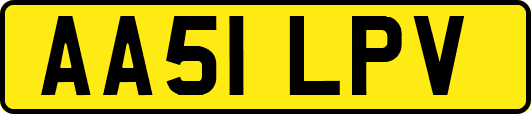 AA51 LPV